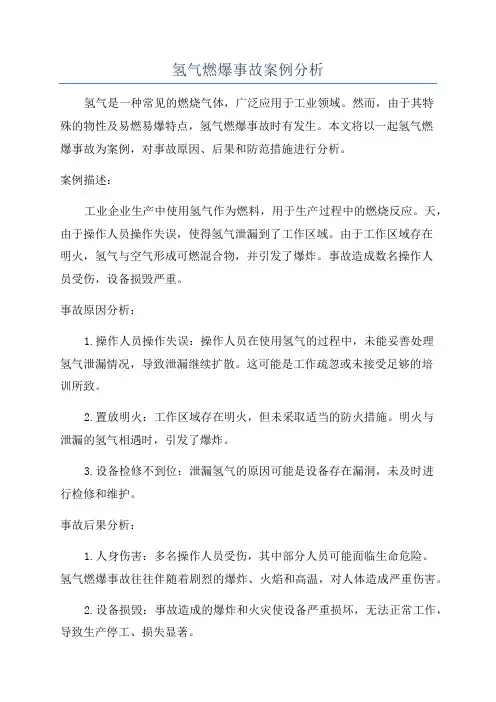 氢气燃爆事故案例分析

氢气是一种常见的燃烧气体，广泛应用于工业领域。然而，由于其特殊的物性及易燃易爆特点，氢气燃爆事故时有发生。本文将以一起氢气燃爆事故为案例，对事故原因、后果和防范措施进行分析。

案例描述：

工业企业生产中使用氢气作为燃料，用于生产过程中的燃烧反应。天，由于操作人员操作失误，使得氢气泄漏到了工作区域。由于工作区域存在明火，氢气与空气形成可燃混合物，并引发了爆炸。事故造成数名操作人员受伤，设备损毁严重。

事故原因分析：

1.操作人员操作失误：操作人员在使用氢气的过程中，未能妥善处理氢气泄漏情况，导致泄漏继续扩散。这可能是工作疏忽或未接受足够的培训所致。

2.置放明火：工作区域存在明火，但未采取适当的防火措施。明火与泄漏的氢气相遇时，引发了爆炸。

3.设备检修不到位：泄漏氢气的原因可能是设备存在漏洞，未及时进行检修和维护。

事故后果分析：

1.人身伤害：多名操作人员受伤，其中部分人员可能面临生命危险。氢气燃爆事故往往伴随着剧烈的爆炸、火焰和高温，对人体造成严重伤害。

2.设备损毁：事故造成的爆炸和火灾使设备严重损坏，无法正常工作，导致生产停工、损失显著。